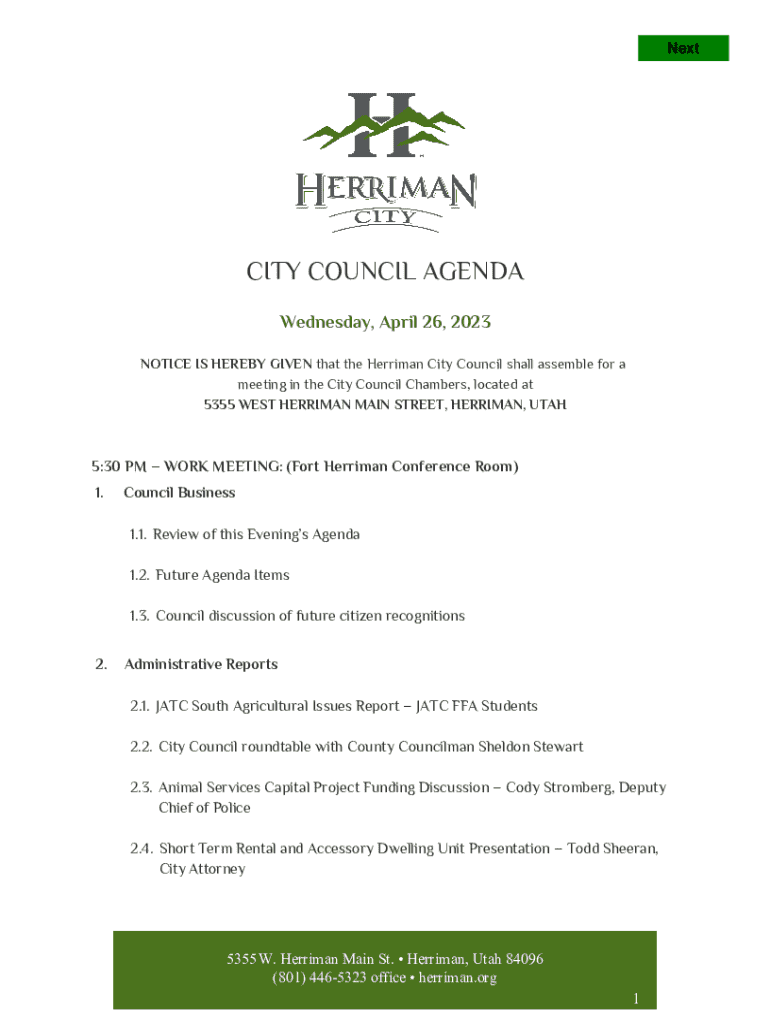 Next

H

HERRIMAN CITY

CITY COUNCIL AGENDA

Wednesday, April 26, 2023

NOTICE IS HEREBY GIVEN that the Herriman City Council shall assemble for a meeting in the City Council Chambers, located at
5355 WEST HERRIMAN MAIN STREET, HERRIMAN, UTAH

5:30 PM – WORK MEETING: (Fort Herriman Conference Room)

1. Council Business

1.1. Review of this Evening's Agenda

1.2. Future Agenda Items

1.3. Council discussion of future citizen recognitions

2. Administrative Reports

2.1. JATC South Agricultural Issues Report – JATC FFA Students

2.2. City Council roundtable with County Councilman Sheldon Stewart

2.3. Animal Services Capital Project Funding Discussion – Cody Stromberg, Deputy Chief of Police

2.4. Short Term Rental and Accessory Dwelling Unit Presentation – Todd Sheeran, City Attorney

5355 W. Herriman Main St. • Herriman, Utah 84096
(801) 446-5323 office • herriman.org

1